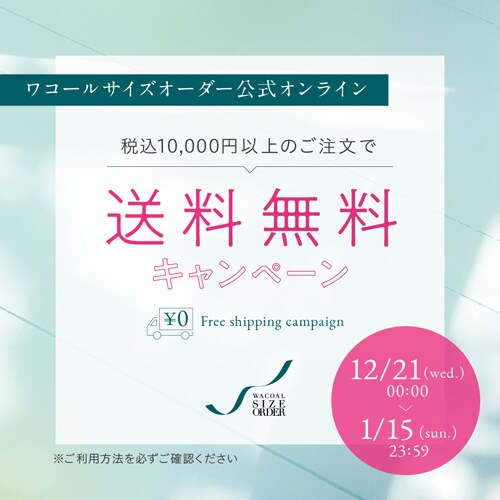 ワコールサイズオーダー公式オンライン

税込10,000円以上のご注文で

送料無料
キャンペーン

¥0 Free shipping campaign

WACOAL SIZE ORDER

12/21 (wed.)
00:00
1/15 (sun.)
23:59

※ご利用方法を必ずご確認ください